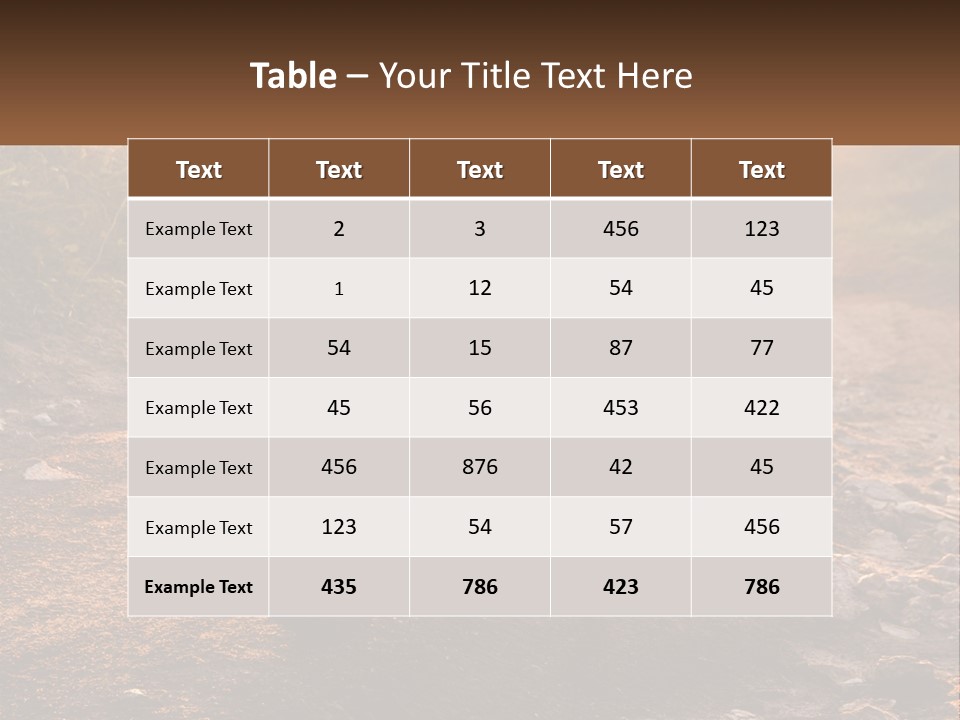 Table – Your Title Text Here

| Text | Text | Text | Text | Text |
|---|---|---|---|---|
| Example Text | 2 | 3 | 456 | 123 |
| Example Text | 1 | 12 | 54 | 45 |
| Example Text | 54 | 15 | 87 | 77 |
| Example Text | 45 | 56 | 453 | 422 |
| Example Text | 456 | 876 | 42 | 45 |
| Example Text | 123 | 54 | 57 | 456 |
| Example Text | 435 | 786 | 423 | 786 |